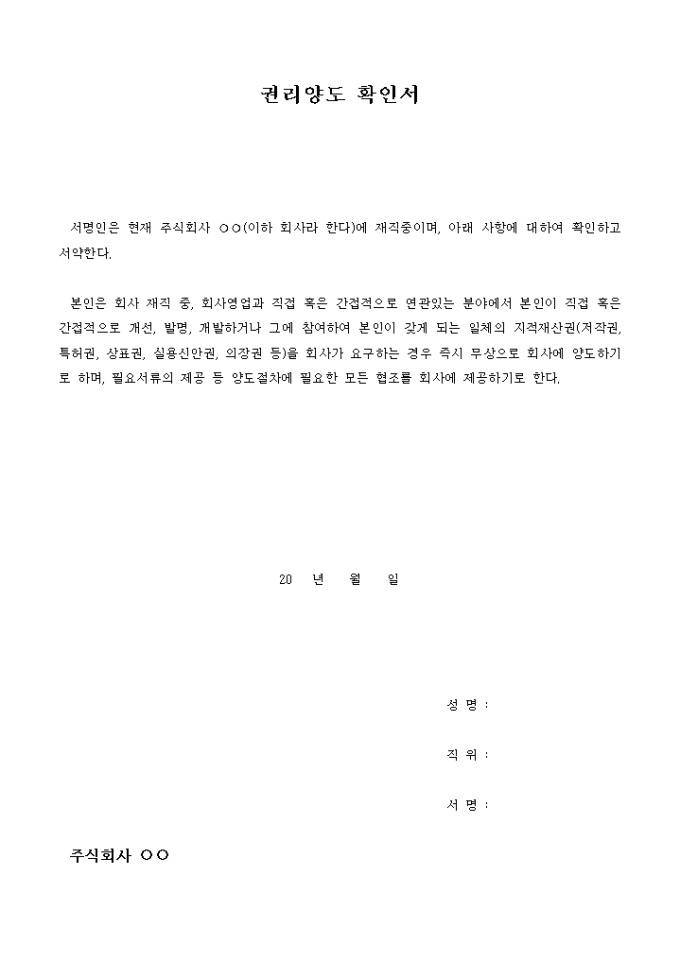 권리양도 확인서

서명인은 현재 주식회사 ○○(이하 회사라 한다)에 재직중이며, 아래 사항에 대하여 확인하고 서약한다.

본인은 회사 재직 중, 회사영업과 직접 혹은 간접적으로 연관있는 분야에서 본인이 직접 혹은 간접적으로 개선, 발명, 개발하거나 그에 참여하여 본인이 갖게 되는 일체의 지적재산권(저작권, 특허권, 상표권, 실용신안권, 의장권 등)을 회사가 요구하는 경우 즉시 무상으로 회사에 양도하기로 하며, 필요서류의 제공 등 양도절차에 필요한 모든 협조를 회사에 제공하기로 한다.

20 년 월 일

성 명 :

직 위 :

서 명 :

주식회사 ○○